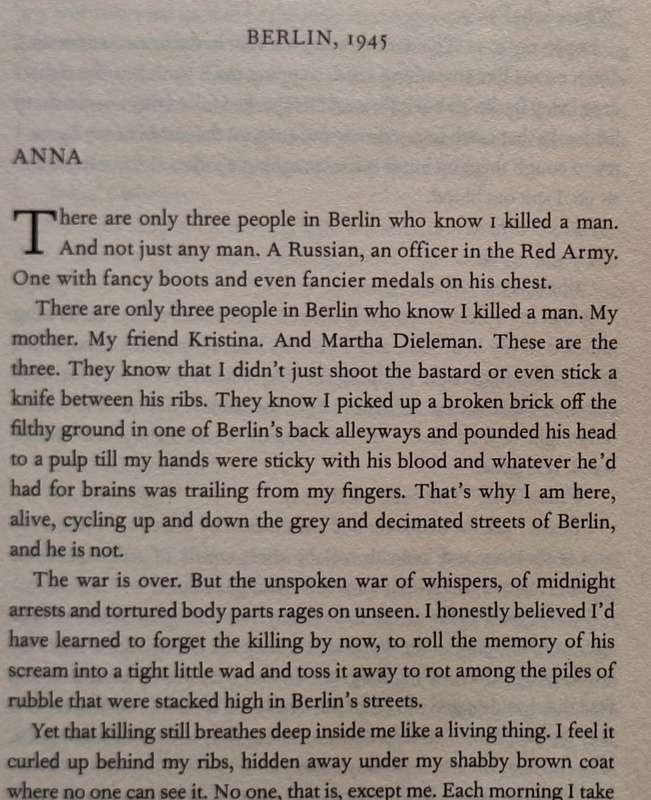 BERLIN, 1945

ANNA

There are only three people in Berlin who know I killed a man. And not just any man. A Russian, an officer in the Red Army. One with fancy boots and even fancier medals on his chest.

There are only three people in Berlin who know I killed a man. My mother. My friend Kristina. And Martha Dieleman. These are the three. They know that I didn't just shoot the bastard or even stick a knife between his ribs. They know I picked up a broken brick off the filthy ground in one of Berlin's back alleyways and pounded his head to a pulp till my hands were sticky with his blood and whatever he'd had for brains was trailing from my fingers. That's why I am here, alive, cycling up and down the grey and decimated streets of Berlin, and he is not.

The war is over. But the unspoken war of whispers, of midnight arrests and tortured body parts rages on unseen. I honestly believed I'd have learned to forget the killing by now, to roll the memory of his scream into a tight little wad and toss it away to rot among the piles of rubble that were stacked high in Berlin's streets.

Yet that killing still breathes deep inside me like a living thing. I feel it curled up behind my ribs, hidden away under my shabby brown coat where no one can see it. No one, that is, except me. Each morning I take